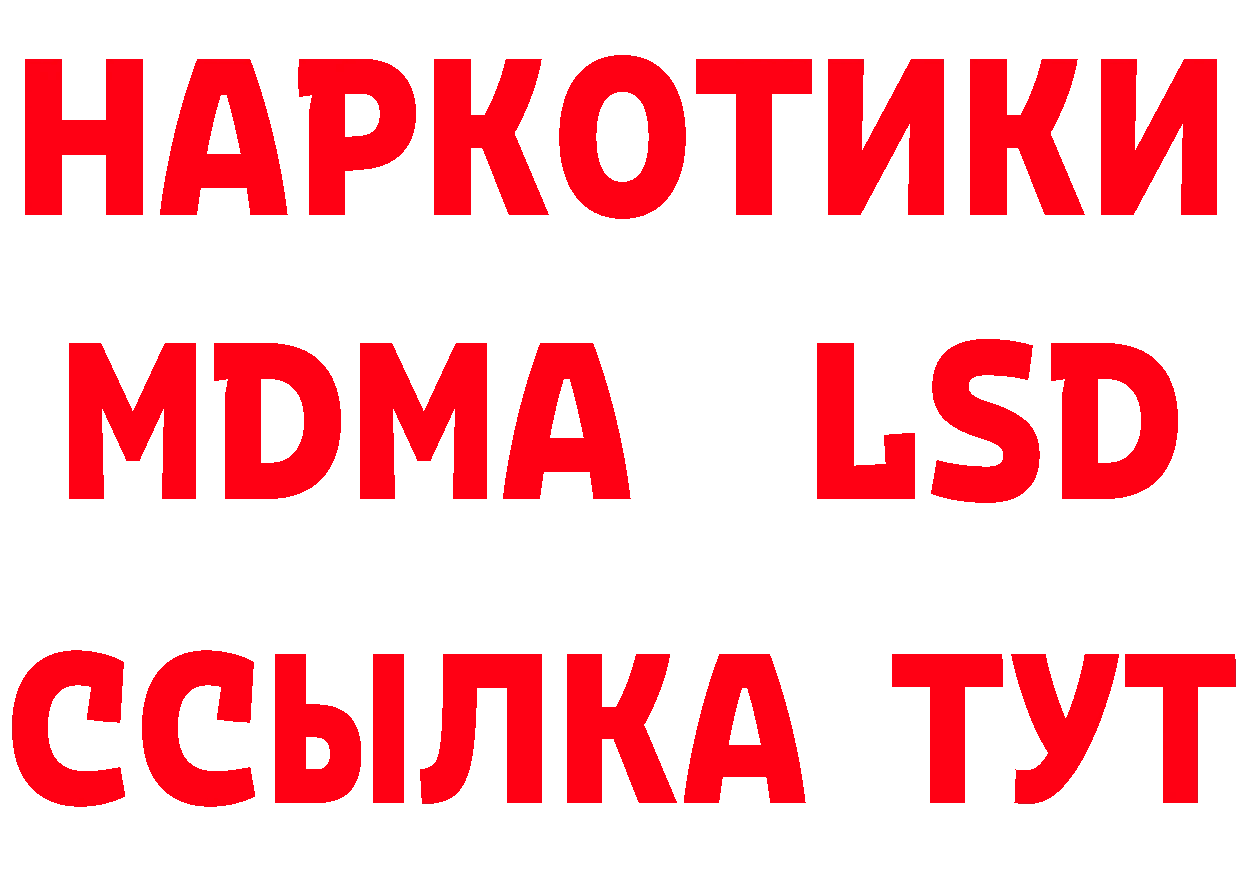 НАРКОТИКИ
MDMA LSD
ССЫЛКА ТУТ